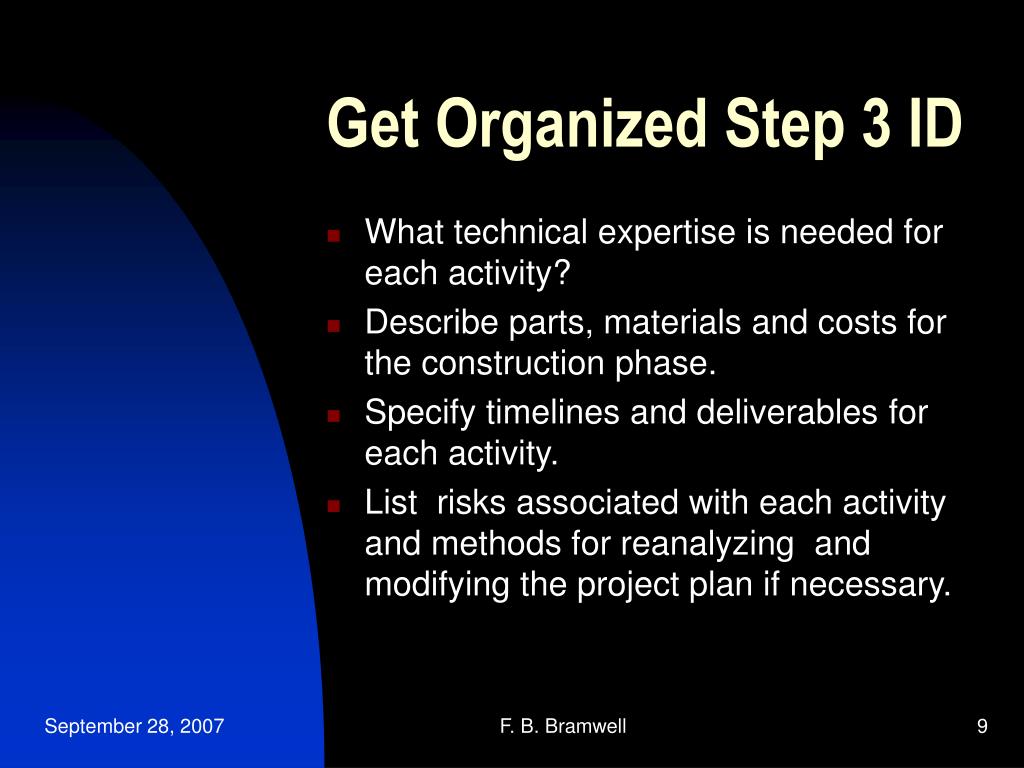 Get Organized Step 3 ID

- What technical expertise is needed for each activity?
- Describe parts, materials and costs for the construction phase.
- Specify timelines and deliverables for each activity.
- List  risks associated with each activity and methods for reanalyzing  and modifying the project plan if necessary.

September 28, 2007

F. B. Bramwell

9